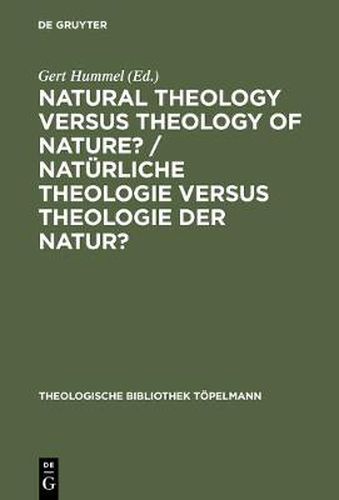 DE GRUYTER

Gert Hummel (Ed.)

NATURAL THEOLOGY VERSUS THEOLOGY OF NATURE? / NATÜRLICHE THEOLOGIE VERSUS THEOLOGIE DER NATUR?

THEOLOGISCHE BIBLIOTHEK TÖPELMANN

DE
G